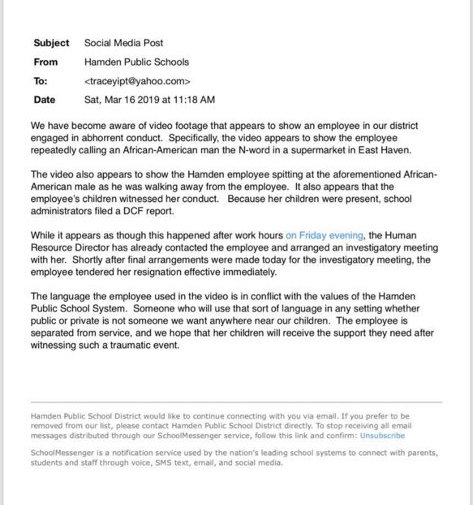 Subject Social Media Post
From Hamden Public Schools
To: <traceyipt@yahoo.com>
Date Sat, Mar 16 2019 at 11:18 AM

We have become aware of video footage that appears to show an employee in our district engaged in abhorrent conduct. Specifically, the video appears to show the employee repeatedly calling an African-American man the N-word in a supermarket in East Haven.

The video also appears to show the Hamden employee spitting at the aforementioned African-American male as he was walking away from the employee. It also appears that the employee's children witnessed her conduct. Because her children were present, school administrators filed a DCF report.

While it appears as though this happened after work hours on Friday evening, the Human Resource Director has already contacted the employee and arranged an investigatory meeting with her. Shortly after final arrangements were made today for the investigatory meeting, the employee tendered her resignation effective immediately.

The language the employee used in the video is in conflict with the values of the Hamden Public School System. Someone who will use that sort of language in any setting whether public or private is not someone we want anywhere near our children. The employee is separated from service, and we hope that her children will receive the support they need after witnessing such a traumatic event.

Hamden Public School District would like to continue connecting with you via email. If you prefer to be removed from our list, please contact Hamden Public School District directly. To stop receiving all email messages distributed through our SchoolMessenger service, follow this link and confirm: Unsubscribe

SchoolMessenger is a notification service used by the nation's leading school systems to connect with parents, students and staff through voice, SMS text, email, and social media.